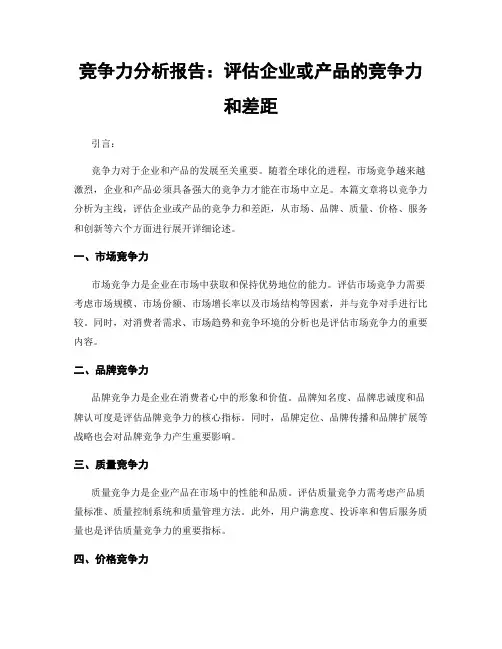 竞争力分析报告：评估企业或产品的竞争力和差距

引言：

竞争力对于企业和产品的发展至关重要。随着全球化的进程，市场竞争越来越激烈，企业和产品必须具备强大的竞争力才能在市场中立足。本篇文章将以竞争力分析为主线，评估企业或产品的竞争力和差距，从市场、品牌、质量、价格、服务和创新等六个方面进行展开详细论述。

一、市场竞争力

市场竞争力是企业在市场中获取和保持优势地位的能力。评估市场竞争力需要考虑市场规模、市场份额、市场增长率以及市场结构等因素，并与竞争对手进行比较。同时，对消费者需求、市场趋势和竞争环境的分析也是评估市场竞争力的重要内容。

二、品牌竞争力

品牌竞争力是企业在消费者心中的形象和价值。品牌知名度、品牌忠诚度和品牌认可度是评估品牌竞争力的核心指标。同时，品牌定位、品牌传播和品牌扩展等战略也会对品牌竞争力产生重要影响。

三、质量竞争力

质量竞争力是企业产品在市场中的性能和品质。评估质量竞争力需考虑产品质量标准、质量控制系统和质量管理方法。此外，用户满意度、投诉率和售后服务质量也是评估质量竞争力的重要指标。

四、价格竞争力